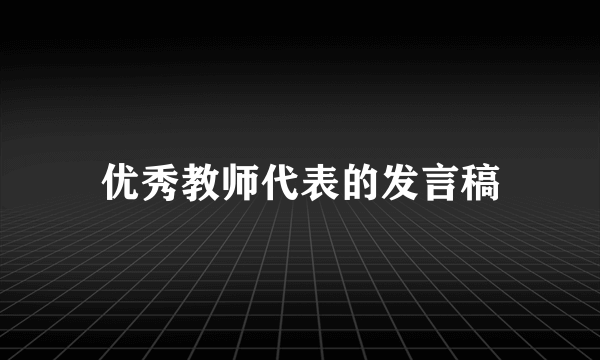 优秀教师代表的发言稿